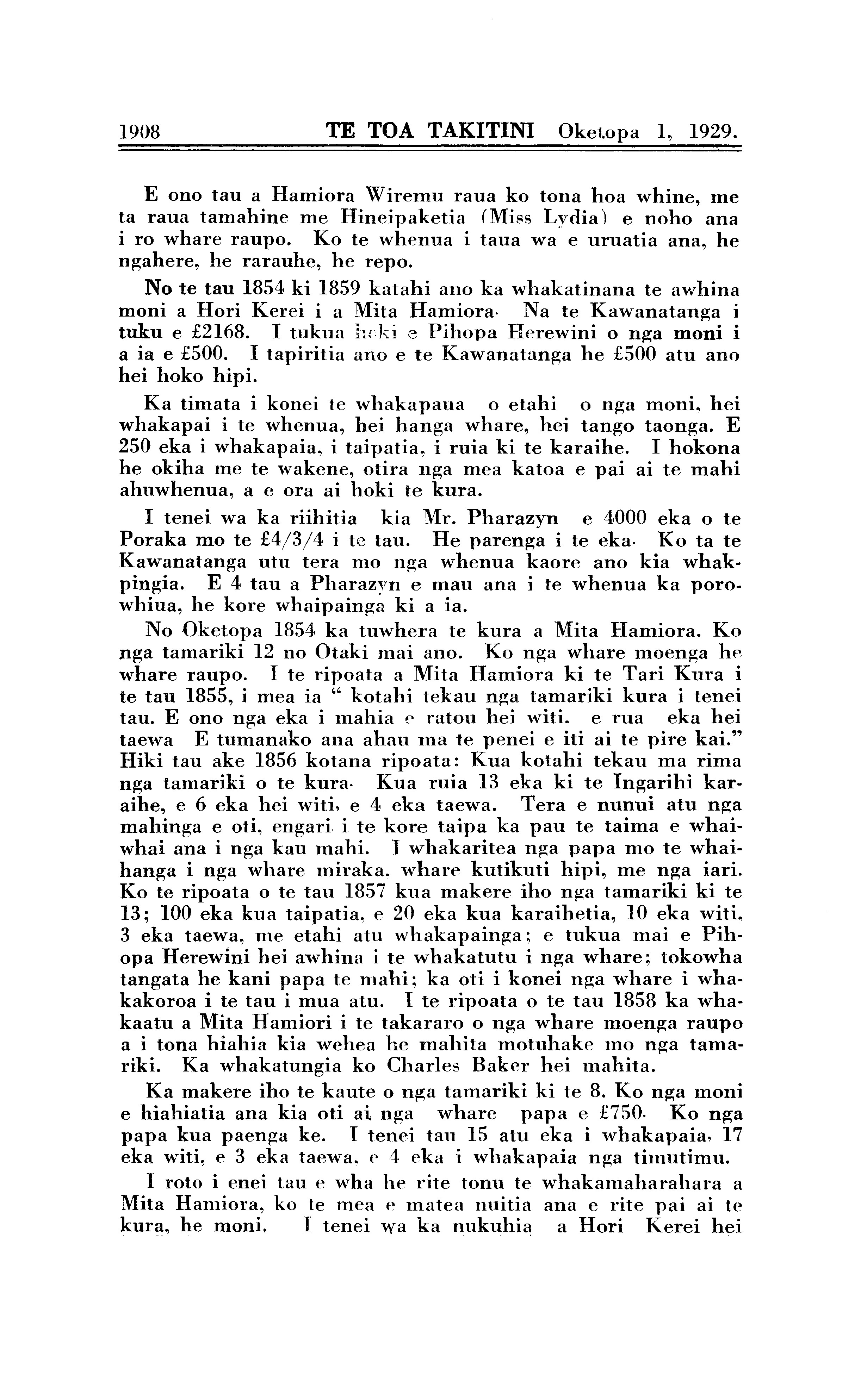 1908 TE TOA TAKITINI Oketopa 1, 1929.

E ono tau a Hamiora Wiremu raua ko tona hoa whine, me ta raua tamahine me Hineipaketia (Miss Lydia) e noho ana i ro whare raupo. Ko te whenua i taua wa e uruatia ana, he ngahere, he rarauhe, he repo.

No te tau 1854 ki 1859 katahi ano ka whakatinana te awhina moni a Hori Kerei i a Mita Hamiora. Na te Kawanatanga i tuku e £2168. I tukua hoki e Pihopa Herewini o nga moni i a ia e £500. I tapiritia ano e te Kawanatanga he £500 atu ano hei hoko hipi.

Ka timata i konei te whakapaua o etahi o nga moni, hei whakapai i te whenua, hei hanga whare, hei tango taonga. E 250 eka i whakapaia, i taipatia, i ruia ki te karaihe. I hokona he okiha me te wakene, otira nga mea katoa e pai ai te mahi ahuwhenua, a e ora ai hoki te kura.

I tenei wa ka riihitia kia Mr. Pharazyn e 4000 eka o te Poraka mo te £4/3/4 i te tau. He parenga i te eka. Ko ta te Kawanatanga utu tera mo nga whenua kaore ano kia whakpingia. E 4 tau a Pharazyn e mau ana i te whenua ka porowhiua, he kore whaipainga ki a ia.

No Oketopa 1854 ka tuwhera te kura a Mita Hamiora. Ko nga tamariki 12 no Otaki mai ano. Ko nga whare moenga he whare raupo. I te ripoata a Mita Hamiora ki te Tari Kura i te tau 1855, i mea ia " kotahi tekau nga tamariki kura i tenei tau. E ono nga eka i mahia e ratou hei witi. e rua eka hei taewa E tumanako ana ahau ma te penei e iti ai te pire kai." Hiki tau ake 1856 kotana ripoata: Kua kotahi tekau ma rima nga tamariki o te kura. Kua ruia 13 eka ki te Ingarihi karaihe, e 6 eka hei witi, e 4 eka taewa. Tera e nunui atu nga mahinga e oti, engari i te kore taipa ka pau te taima e whaiwhai ana i nga kau mahi. I whakaritea nga papa mo te whaihanga i nga whare miraka, whare kutikuti hipi, me nga iari. Ko te ripoata o te tau 1857 kua makere iho nga tamariki ki te 13; 100 eka kua taipatia, e 20 eka kua karaihetia, 10 eka witi, 3 eka taewa, me etahi atu whakapainga; e tukua mai e Pihopa Herewini hei awhina i te whakatutu i nga whare; tokowha tangata he kani papa te mahi; ka oti i konei nga whare i whakakoroa i te tau i mua atu. I te ripoata o te tau 1858 ka whakaatu a Mita Hamiori i te takararo o nga whare moenga raupo a i tona hiahia kia wehea he mahita motuhake mo nga tamariki. Ka whakatungia ko Charles Baker hei mahita.

Ka makere iho te kaute o nga tamariki ki te 8. Ko nga moni e hiahiatia ana kia oti ai nga whare papa e £750. Ko nga papa kua paenga ke. I tenei tau 15 atu eka i whakapaia, 17 eka witi, e 3 eka taewa, e 4 eka i whakapaia nga timutimu.

I roto i enei tau e wha he rite tonu te whakamaharahara a Mita Hamiora, ko te mea e matea nuitia ana e rite pai ai te kura, he moni. I tenei wa ka nukuhia a Hori Kerei hei